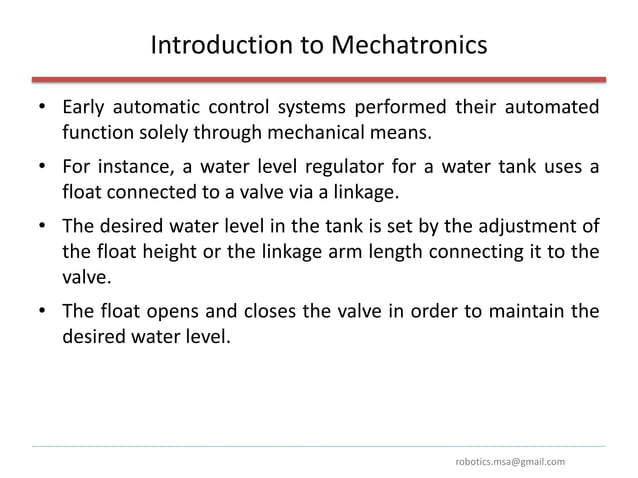 Introduction to Mechatronics

• Early automatic control systems performed their automated function solely through mechanical means.

• For instance, a water level regulator for a water tank uses a float connected to a valve via a linkage.

• The desired water level in the tank is set by the adjustment of the float height or the linkage arm length connecting it to the valve.

• The float opens and closes the valve in order to maintain the desired water level.

robotics.msa@gmail.com